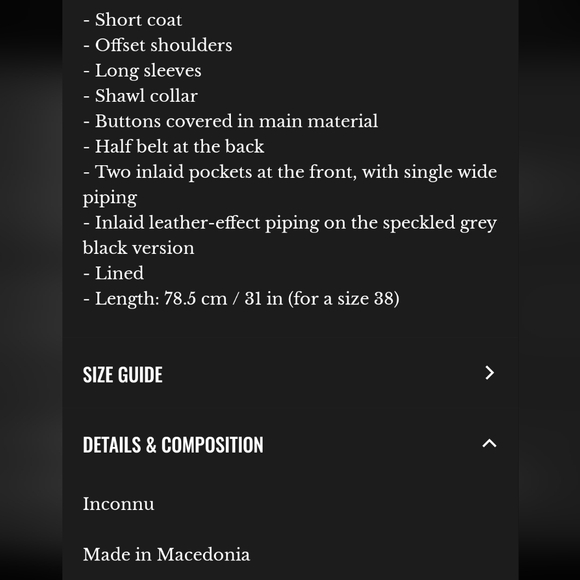 - Short coat
- Offset shoulders
- Long sleeves
- Shawl collar
- Buttons covered in main material
- Half belt at the back
- Two inlaid pockets at the front, with single wide piping
- Inlaid leather-effect piping on the speckled grey black version
- Lined
- Length: 78.5 cm / 31 in (for a size 38)

SIZE GUIDE

DETAILS & COMPOSITION

Inconnu

Made in Macedonia